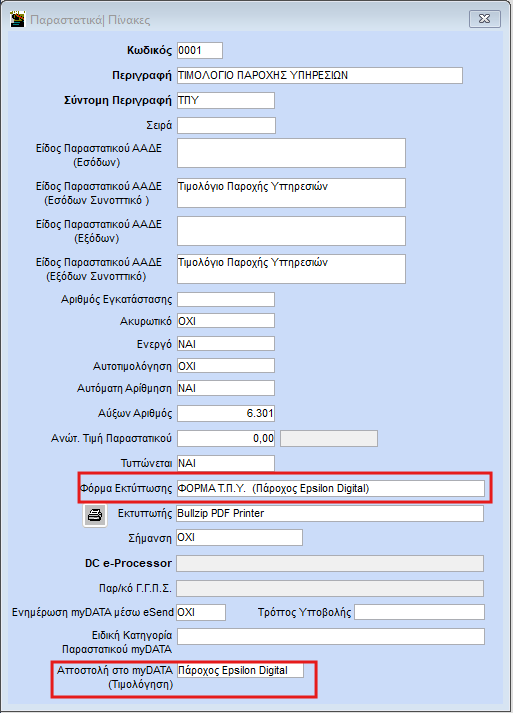 Παραστατικά| Πίνακες

Κωδικός 0001

Περιγραφή ΤΙΜΟΛΟΓΙΟ ΠΑΡΟΧΗΣ ΥΠΗΡΕΣΙΩΝ

Σύντομη Περιγραφή ΤΠΥ

Σειρά

Είδος Παραστατικού ΑΑΔΕ (Εσόδων)

Είδος Παραστατικού ΑΑΔΕ (Εσόδων Συνοπτικό ) Τιμολόγιο Παροχής Υπηρεσιών

Είδος Παραστατικού ΑΑΔΕ (Εξόδων)

Είδος Παραστατικού ΑΑΔΕ (Εξόδων Συνοπτικό) Τιμολόγιο Παροχής Υπηρεσιών

Αριθμός Εγκατάστασης

Ακυρωτικό ΟΧΙ

Ενεργό ΝΑΙ

Αυτοτιμολόγηση ΟΧΙ

Αυτόματη Αρίθμηση ΝΑΙ

Αύξων Αριθμός 6.301

Ανώτ. Τιμή Παραστατικού 0,00

Τυπώνεται ΝΑΙ

Φόρμα Εκτύπωσης ΦΟΡΜΑ Τ.Π.Υ. (Πάροχος Epsilon Digital)

Εκτυπωτής Bullzip PDF Printer

Σήμανση ΟΧΙ

DC e-Processor

Παρ/κό Γ.Γ.Π.Σ.

Ενημέρωση myDATA μέσω eSend ΟΧΙ Τρόπος Υποβολής

Ειδική Κατηγορία Παραστατικού myDATA

Αποστολή στο myDATA (Τιμολόγηση) Πάροχος Epsilon Digital